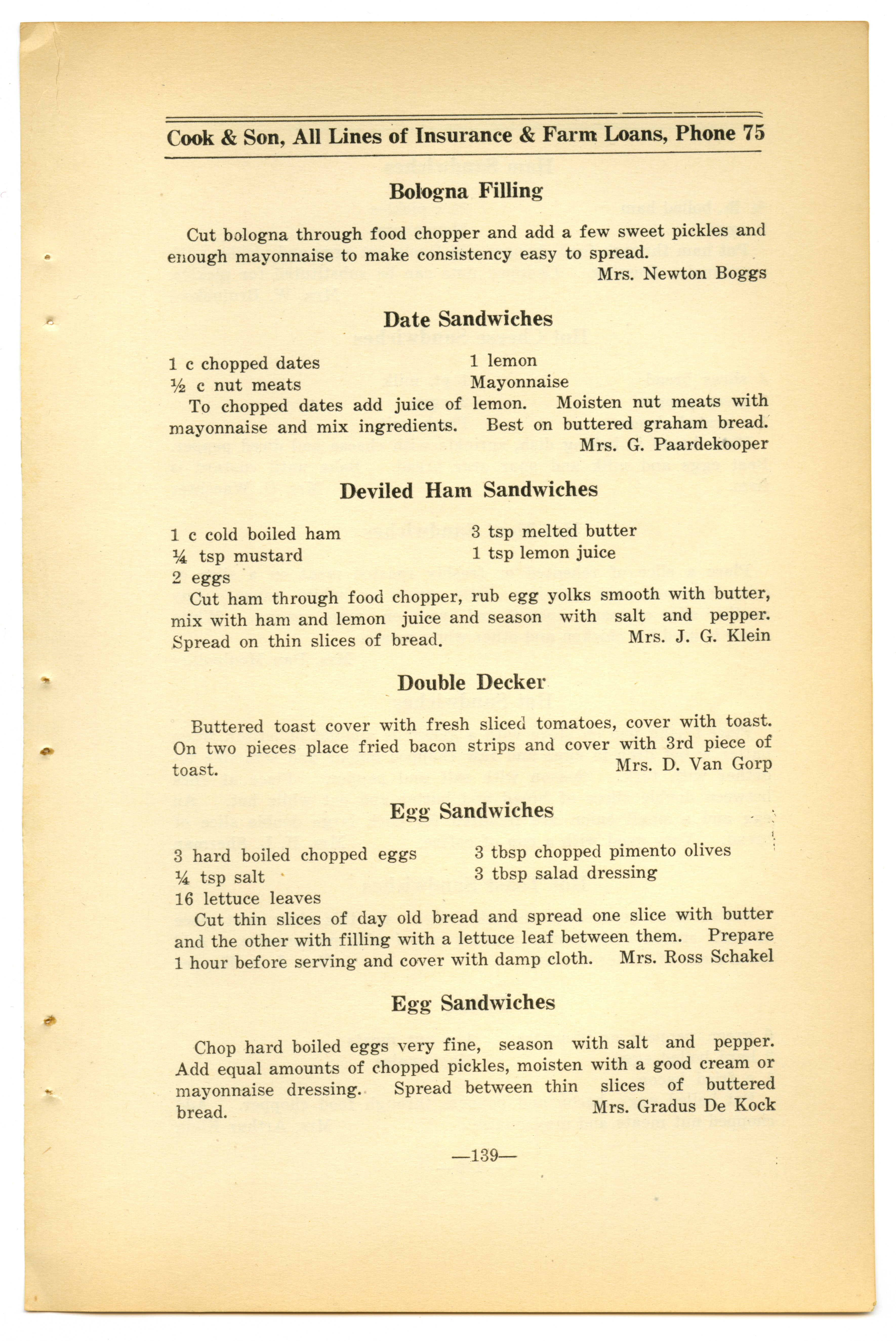 Cook & Son, All Lines of Insurance & Farm Loans, Phone 75

Bologna Filling

Cut bologna through food chopper and add a few sweet pickles and enough mayonnaise to make consistency easy to spread.
Mrs. Newton Boggs

Date Sandwiches

1 c chopped dates
½ c nut meats
1 lemon
Mayonnaise

To chopped dates add juice of lemon. Moisten nut meats with mayonnaise and mix ingredients. Best on buttered graham bread.
Mrs. G. Paardekooper

Deviled Ham Sandwiches

1 c cold boiled ham
¼ tsp mustard
2 eggs
3 tsp melted butter
1 tsp lemon juice

Cut ham through food chopper, rub egg yolks smooth with butter, mix with ham and lemon juice and season with salt and pepper. Spread on thin slices of bread.
Mrs. J. G. Klein

Double Decker

Buttered toast cover with fresh sliced tomatoes, cover with toast. On two pieces place fried bacon strips and cover with 3rd piece of toast.
Mrs. D. Van Gorp

Egg Sandwiches

3 hard boiled chopped eggs
¼ tsp salt
16 lettuce leaves
3 tbsp chopped pimento olives
3 tbsp salad dressing

Cut thin slices of day old bread and spread one slice with butter and the other with filling with a lettuce leaf between them. Prepare 1 hour before serving and cover with damp cloth.
Mrs. Ross Schakel

Egg Sandwiches

Chop hard boiled eggs very fine, season with salt and pepper. Add equal amounts of chopped pickles, moisten with a good cream or mayonnaise dressing. Spread between thin slices of buttered bread.
Mrs. Gradus De Kock

—139—